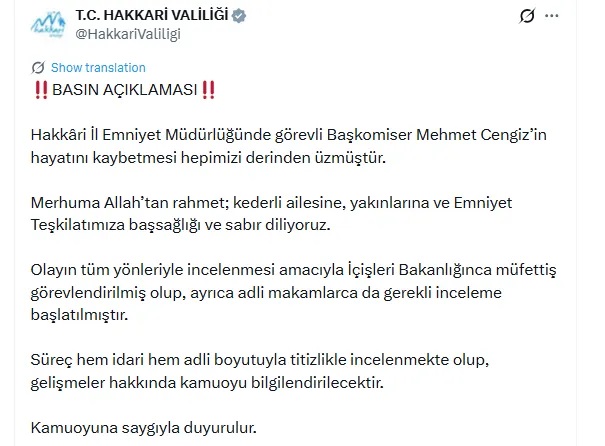 T.C. HAKKARİ VALİLİĞİ
@HakkariValiligi

Show translation
‼️BASIN AÇIKLAMASI‼️

Hakkâri İl Emniyet Müdürlüğünde görevli Başkomiser Mehmet Cengiz'in hayatını kaybetmesi hepimizi derinden üzmüştür.

Merhuma Allah'tan rahmet; kederli ailesine, yakınlarına ve Emniyet Teşkilatımıza başsağlığı ve sabır diliyoruz.

Olayın tüm yönleriyle incelenmesi amacıyla İçişleri Bakanlığınca müfettiş görevlendirilmiş olup, ayrıca adli makamlarca da gerekli inceleme başlatılmıştır.

Süreç hem idari hem adli boyutuyla titizlikle incelenmekte olup, gelişmeler hakkında kamuoyu bilgilendirilecektir.

Kamuoyuna saygıyla duyurulur.